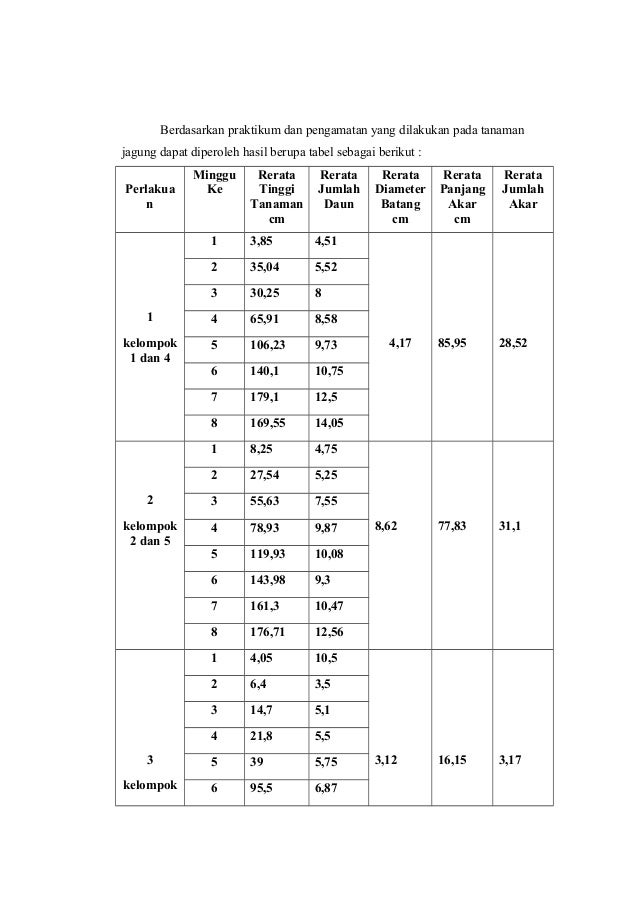 Berdasarkan praktikum dan pengamatan yang dilakukan pada tanaman jagung dapat diperoleh hasil berupa tabel sebagai berikut :

| Perlakuan | Minggu Ke | Rerata Tinggi Tanaman cm | Rerata Jumlah Daun | Rerata Diameter Batang cm | Rerata Panjang Akar cm | Rerata Jumlah Akar |
|---|---|---|---|---|---|---|
| 1 kelompok 1 dan 4 | 1 | 3,85 | 4,51 | 4,17 | 85,95 | 28,52 |
| | 2 | 35,04 | 5,52 | | | |
| | 3 | 30,25 | 8 | | | |
| | 4 | 65,91 | 8,58 | | | |
| | 5 | 106,23 | 9,73 | | | |
| | 6 | 140,1 | 10,75 | | | |
| | 7 | 179,1 | 12,5 | | | |
| | 8 | 169,55 | 14,05 | | | |
| 2 kelompok 2 dan 5 | 1 | 8,25 | 4,75 | 8,62 | 77,83 | 31,1 |
| | 2 | 27,54 | 5,25 | | | |
| | 3 | 55,63 | 7,55 | | | |
| | 4 | 78,93 | 9,87 | | | |
| | 5 | 119,93 | 10,08 | | | |
| | 6 | 143,98 | 9,3 | | | |
| | 7 | 161,3 | 10,47 | | | |
| | 8 | 176,71 | 12,56 | | | |
| 3 kelompok | 1 | 4,05 | 10,5 | 3,12 | 16,15 | 3,17 |
| | 2 | 6,4 | 3,5 | | | |
| | 3 | 14,7 | 5,1 | | | |
| | 4 | 21,8 | 5,5 | | | |
| | 5 | 39 | 5,75 | | | |
| | 6 | 95,5 | 6,87 | | | |